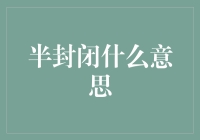 半封闭什么意思